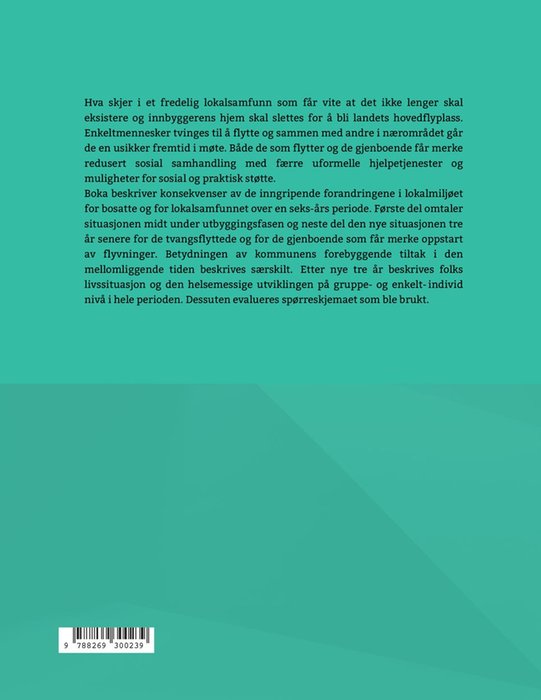 Hva skjer i et fredelig lokalsamfunn som får vite at det ikke lenger skal eksistere og innbyggerens hjem skal slettes for å bli landets hovedflyplass. Enkeltmennesker tvinges til å flytte og sammen med andre i nærområdet går de en usikker fremtid i møte. Både de som flytter og de gjenboende får merke redusert sosial samhandling med færre uformelle hjelpetjenester og muligheter for sosial og praktisk støtte.
Boka beskriver konsekvenser av de inngripende forandringene i lokalmiljøet for bosatte og for lokalsamfunnet over en seks-års periode. Første del omtaler situasjonen midt under utbyggingsfasen og neste del den nye situasjonen tre år senere for de tvangsflyttede og for de gjenboende som får merke oppstart av flyvninger. Betydningen av kommunens forebyggende tiltak i den mellomliggende tiden beskrives særskilt. Etter nye tre år beskrives folks livssituasjon og den helsemessige utviklingen på gruppe- og enkelt- individ nivå i hele perioden. Dessuten evalueres spørreskjemaet som ble brukt.

9 788269 300239